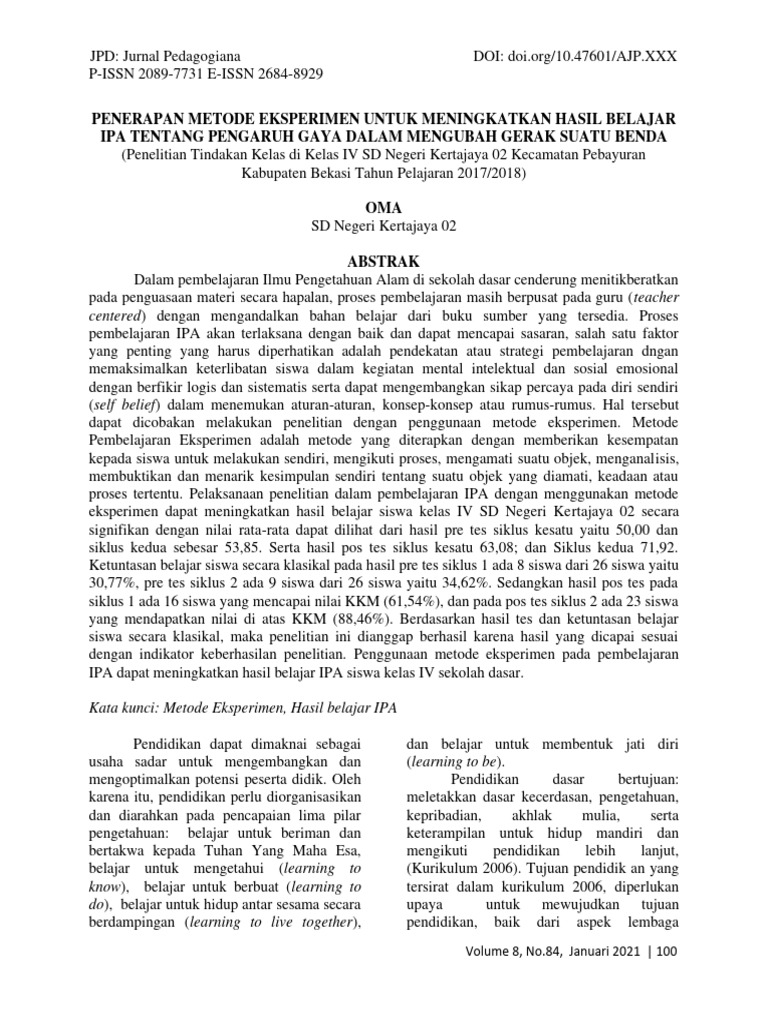 JPD: Jurnal Pedagogiana
P-ISSN 2089-7731 E-ISSN 2684-8929

DOI: doi.org/10.47601/AJP.XXX

PENERAPAN METODE EKSPERIMEN UNTUK MENINGKATKAN HASIL BELAJAR IPA TENTANG PENGARUH GAYA DALAM MENGUBAH GERAK SUATU BENDA
(Penelitian Tindakan Kelas di Kelas IV SD Negeri Kertajaya 02 Kecamatan Pebayuran Kabupaten Bekasi Tahun Pelajaran 2017/2018)

OMA
SD Negeri Kertajaya 02

ABSTRAK

Dalam pembelajaran Ilmu Pengetahuan Alam di sekolah dasar cenderung menitikberatkan pada penguasaan materi secara hapalan, proses pembelajaran masih berpusat pada guru (teacher centered) dengan mengandalkan bahan belajar dari buku sumber yang tersedia. Proses pembelajaran IPA akan terlaksana dengan baik dan dapat mencapai sasaran, salah satu faktor yang penting yang harus diperhatikan adalah pendekatan atau strategi pembelajaran dngan memaksimalkan keterlibatan siswa dalam kegiatan mental intelektual dan sosial emosional dengan berfikir logis dan sistematis serta dapat mengembangkan sikap percaya pada diri sendiri (self belief) dalam menemukan aturan-aturan, konsep-konsep atau rumus-rumus. Hal tersebut dapat dicobakan melakukan penelitian dengan penggunaan metode eksperimen. Metode Pembelajaran Eksperimen adalah metode yang diterapkan dengan memberikan kesempatan kepada siswa untuk melakukan sendiri, mengikuti proses, mengamati suatu objek, menganalisis, membuktikan dan menarik kesimpulan sendiri tentang suatu objek yang diamati, keadaan atau proses tertentu. Pelaksanaan penelitian dalam pembelajaran IPA dengan menggunakan metode eksperimen dapat meningkatkan hasil belajar siswa kelas IV SD Negeri Kertajaya 02 secara signifikan dengan nilai rata-rata dapat dilihat dari hasil pre tes siklus kesatu yaitu 50,00 dan siklus kedua sebesar 53,85. Serta hasil pos tes siklus kesatu 63,08; dan Siklus kedua 71,92. Ketuntasan belajar siswa secara klasikal pada hasil pre tes siklus 1 ada 8 siswa dari 26 siswa yaitu 30,77%, pre tes siklus 2 ada 9 siswa dari 26 siswa yaitu 34,62%. Sedangkan hasil pos tes pada siklus 1 ada 16 siswa yang mencapai nilai KKM (61,54%), dan pada pos tes siklus 2 ada 23 siswa yang mendapatkan nilai di atas KKM (88,46%). Berdasarkan hasil tes dan ketuntasan belajar siswa secara klasikal, maka penelitian ini dianggap berhasil karena hasil yang dicapai sesuai dengan indikator keberhasilan penelitian. Penggunaan metode eksperimen pada pembelajaran IPA dapat meningkatkan hasil belajar IPA siswa kelas IV sekolah dasar.

Kata kunci: Metode Eksperimen, Hasil belajar IPA

Pendidikan dapat dimaknai sebagai usaha sadar untuk mengembangkan dan mengoptimalkan potensi peserta didik. Oleh karena itu, pendidikan perlu diorganisasikan dan diarahkan pada pencapaian lima pilar pengetahuan: belajar untuk beriman dan bertakwa kepada Tuhan Yang Maha Esa, belajar untuk mengetahui (learning to know), belajar untuk berbuat (learning to do), belajar untuk hidup antar sesama secara berdampingan (learning to live together), dan belajar untuk membentuk jati diri (learning to be).

Pendidikan dasar bertujuan: meletakkan dasar kecerdasan, pengetahuan, kepribadian, akhlak mulia, serta keterampilan untuk hidup mandiri dan mengikuti pendidikan lebih lanjut, (Kurikulum 2006). Tujuan pendidik an yang tersirat dalam kurikulum 2006, diperlukan upaya untuk mewujudkan tujuan pendidikan, baik dari aspek lembaga

Volume 8, No.84, Januari 2021 | 100